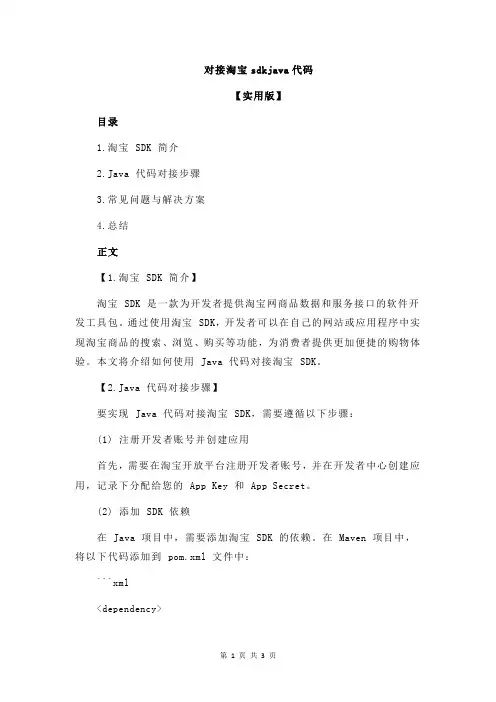 对接淘宝 sdkjava 代码

【实用版】

目录

1.淘宝 SDK 简介

2.Java 代码对接步骤

3.常见问题与解决方案

4.总结

正文

【1.淘宝 SDK 简介】

淘宝 SDK 是一款为开发者提供淘宝网商品数据和服务接口的软件开发工具包。通过使用淘宝 SDK，开发者可以在自己的网站或应用程序中实现淘宝商品的搜索、浏览、购买等功能，为消费者提供更加便捷的购物体验。本文将介绍如何使用 Java 代码对接淘宝 SDK。

【2.Java 代码对接步骤】

要实现 Java 代码对接淘宝 SDK，需要遵循以下步骤：

(1) 注册开发者账号并创建应用

首先，需要在淘宝开放平台注册开发者账号，并在开发者中心创建应用，记录下分配给您的 App Key 和 App Secret。

(2) 添加 SDK 依赖

在 Java 项目中，需要添加淘宝 SDK 的依赖。在 Maven 项目中，将以下代码添加到 pom.xml 文件中：

```xml

<dependency>

第 1 页 共 3 页